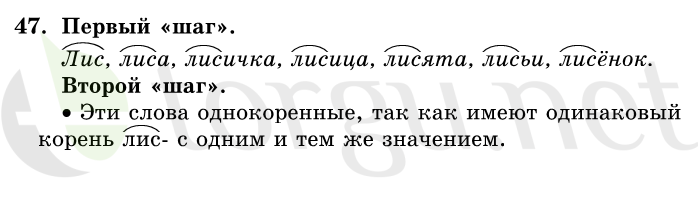 47. Первый «шаг».

Лис, лиса, лисичка, лисица, лисята, лисьи, лисёнок.

Второй «шаг».

• Эти слова однокоренные, так как имеют одинаковый корень лис- с одним и тем же значением.

torgu.net